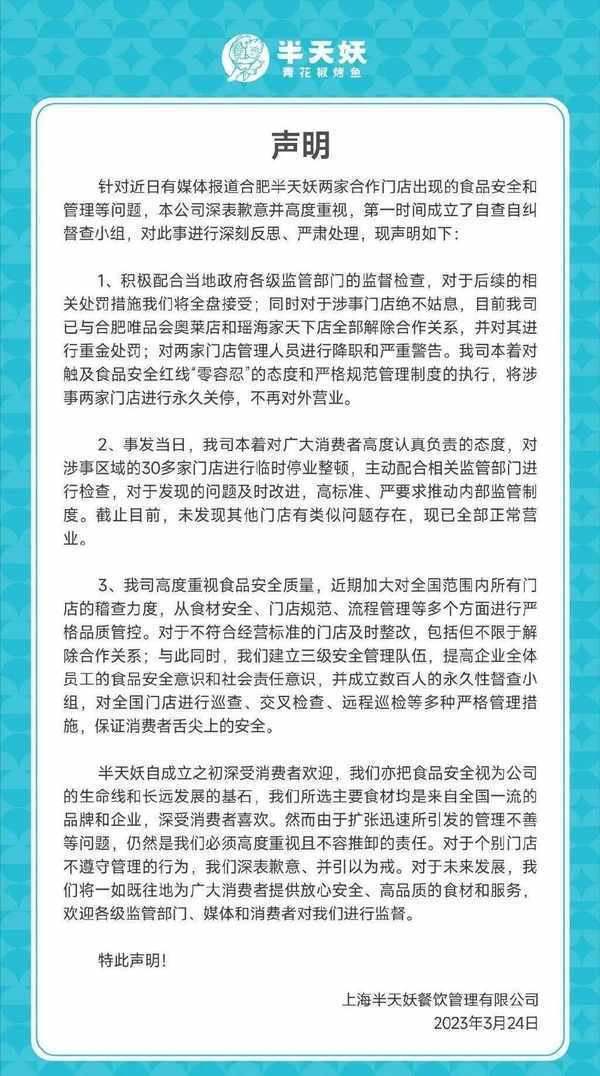 半天妖
青花椒烤鱼

声明

针对近日有媒体报道合肥半天妖两家合作门店出现的食品安全和管理等问题，本公司深表歉意并高度重视，第一时间成立了自查自纠督查小组，对此事进行深刻反思、严肃处理，现声明如下：

1、积极配合当地政府各级监管部门的监督检查，对于后续的相关处罚措施我们将全盘接受；同时对于涉事门店绝不姑息，目前我司已与合肥唯品会奥莱店和瑶海家天下店全部解除合作关系，并对其进行重金处罚；对两家门店管理人员进行降职和严重警告。我司本着对触及食品安全红线“零容忍”的态度和严格规范管理制度的执行，将涉事两家门店进行永久关停，不再对外营业。

2、事发当日，我司本着对广大消费者高度认真负责的态度，对涉事区域的30多家门店进行临时停业整顿，主动配合相关监管部门进行检查，对于发现的问题及时改进，高标准、严要求推动内部监管制度。截止目前，未发现其他门店有类似问题存在，现已全部正常营业。

3、我司高度重视食品安全质量，近期加大对全国范围内所有门店的稽查力度，从食材安全、门店规范、流程管理等多个方面进行严格品质管控。对于不符合经营标准的门店及时整改，包括但不限于解除合作关系；与此同时，我们建立三级安全管理队伍，提高企业全体员工的食品安全意识和社会责任意识，并成立数百人的永久性督查小组，对全国门店进行巡查、交叉检查、远程巡检等多种严格管理措施，保证消费者舌尖上的安全。

半天妖自成立之初深受消费者欢迎，我们亦把食品安全视为公司的生命线和长远发展的基石，我们所选主要食材均是来自全国一流的品牌和企业，深受消费者喜欢。然而由于扩张迅速所引发的管理不善等问题，仍然是我们必须高度重视且不容推卸的责任。对于个别门店不遵守管理的行为，我们深表歉意、并引以为戒。对于未来发展，我们将一如既往地为广大消费者提供放心安全、高品质的食材和服务，欢迎各级监管部门、媒体和消费者对我们进行监督。

特此声明！

上海半天妖餐饮管理有限公司
2023年3月24日